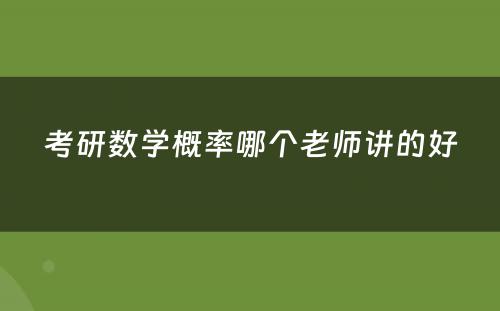 考研数学概率哪个老师讲的好